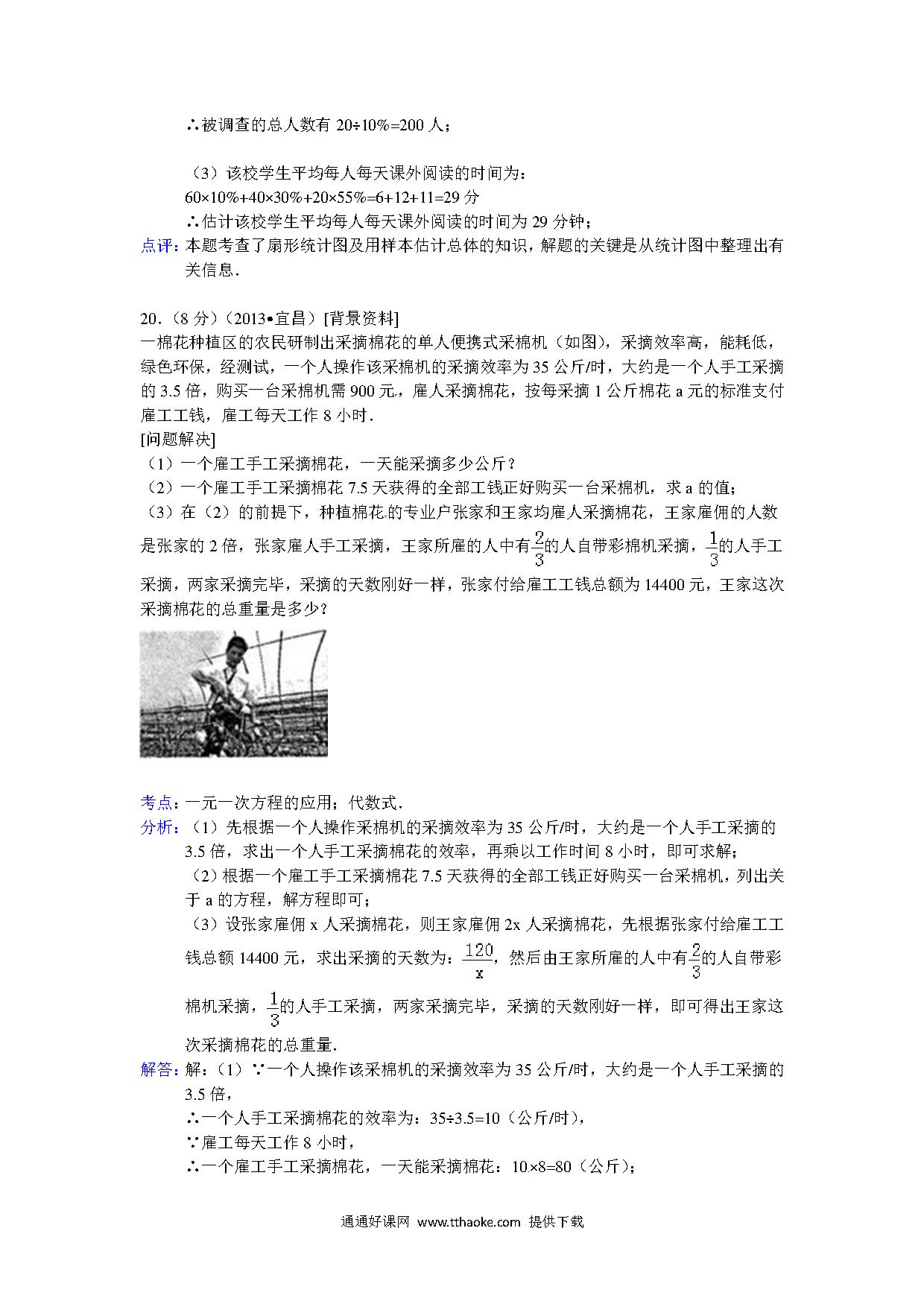 ∴被调查的总人数有 20÷10%=200 人；

（3）该校学生平均每人每天课外阅读的时间为：
60×10%+40×30%+20×55%=6+12+11=29 分
∴估计该校学生平均每人每天课外阅读的时间为 29 分钟；

点评：本题考查了扇形统计图及用样本估计总体的知识，解题的关键是从统计图中整理出有关信息．

20．（8 分）（2013•宜昌）[背景资料]
一棉花种植区的农民研制出采摘棉花的单人便携式采棉机（如图），采摘效率高，能耗低，绿色环保，经测试，一个人操作该采棉机的采摘效率为 35 公斤/时，大约是一个人手工采摘的 3.5 倍，购买一台采棉机需 900 元，雇人采摘棉花，按每采摘 1 公斤棉花 a 元的标准支付雇工工钱，雇工每天工作 8 小时．
[问题解决]
（1）一个雇工手工采摘棉花，一天能采摘多少公斤？
（2）一个雇工手工采摘棉花 7.5 天获得的全部工钱正好购买一台采棉机，求 a 的值；
（3）在（2）的前提下，种植棉花.的专业户张家和王家均雇人采摘棉花，王家雇佣的人数是张家的 2 倍，张家雇人手工采摘，王家所雇的人中有$\frac{2}{3}$的人自带彩棉机采摘，$\frac{1}{3}$的人手工采摘，两家采摘完毕，采摘的天数刚好一样，张家付给雇工工钱总额为 14400 元，王家这次采摘棉花的总重量是多少？

考点：一元一次方程的应用；代数式．
分析：（1）先根据一个人操作采棉机的采摘效率为 35 公斤/时，大约是一个人手工采摘的 3.5 倍，求出一个人手工采摘棉花的效率，再乘以工作时间 8 小时，即可求解；
（2）根据一个雇工手工采摘棉花 7.5 天获得的全部工钱正好购买一台采棉机，列出关于 a 的方程，解方程即可；
（3）设张家雇佣 x 人采摘棉花，则王家雇佣 2x 人采摘棉花，先根据张家付给雇工工钱总额 14400 元，求出采摘的天数为：$\frac{120}{x}$，然后由王家所雇的人中有$\frac{2}{3}$的人自带彩棉机采摘，$\frac{1}{3}$的人手工采摘，两家采摘完毕，采摘的天数刚好一样，即可得出王家这次采摘棉花的总重量．
解答：解：（1）∵一个人操作该采棉机的采摘效率为 35 公斤/时，大约是一个人手工采摘的 3.5 倍，
∴一个人手工采摘棉花的效率为：35÷3.5=10（公斤/时），
∵雇工每天工作 8 小时，
∴一个雇工手工采摘棉花，一天能采摘棉花：10×8=80（公斤）；

通通好课网 www.tthaoke.com 提供下载